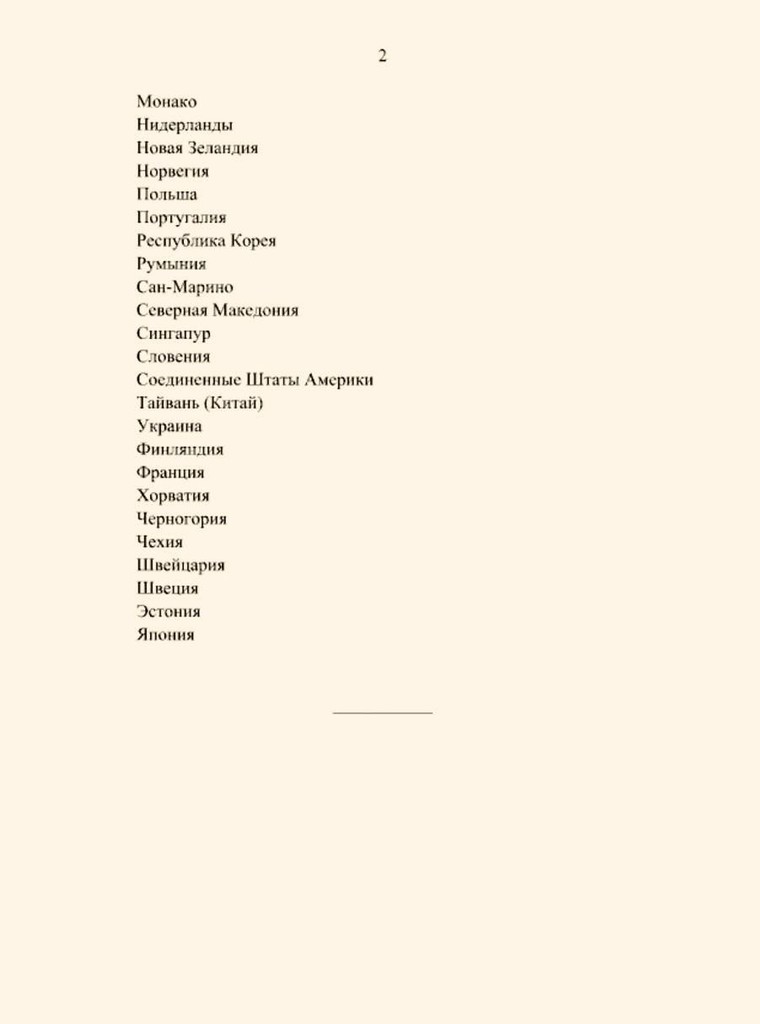 2

Монако
Нидерланды
Новая Зеландия
Норвегия
Польша
Португалия
Республика Корея
Румыния
Сан-Марино
Северная Македония
Сингапур
Словения
Соединенные Штаты Америки
Тайвань (Китай)
Украина
Финляндия
Франция
Хорватия
Черногория
Чехия
Швейцария
Швеция
Эстония
Япония